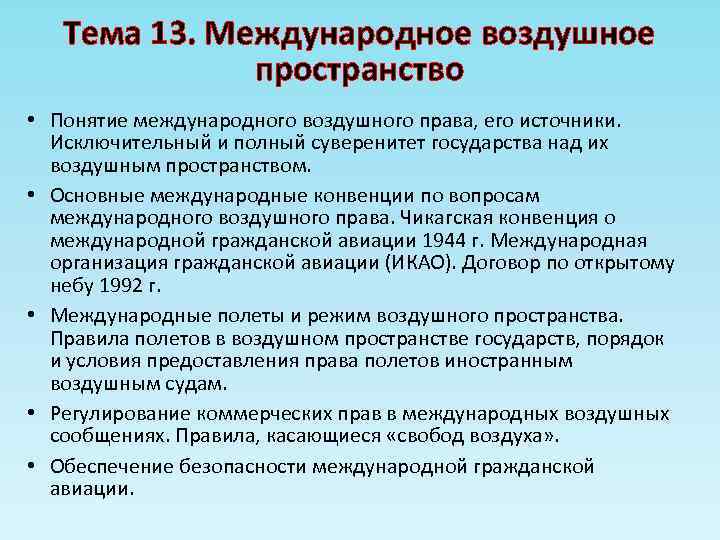 Тема 13. Международное воздушное пространство

• Понятие международного воздушного права, его источники. Исключительный и полный суверенитет государства над их воздушным пространством.

• Основные международные конвенции по вопросам международного воздушного права. Чикагская конвенция о международной гражданской авиации 1944 г. Международная организация гражданской авиации (ИКАО). Договор по открытому небу 1992 г.

• Международные полеты и режим воздушного пространства. Правила полетов в воздушном пространстве государств, порядок и условия предоставления права полетов иностранным воздушным судам.

• Регулирование коммерческих прав в международных воздушных сообщениях. Правила, касающиеся «свобод воздуха».

• Обеспечение безопасности международной гражданской авиации.